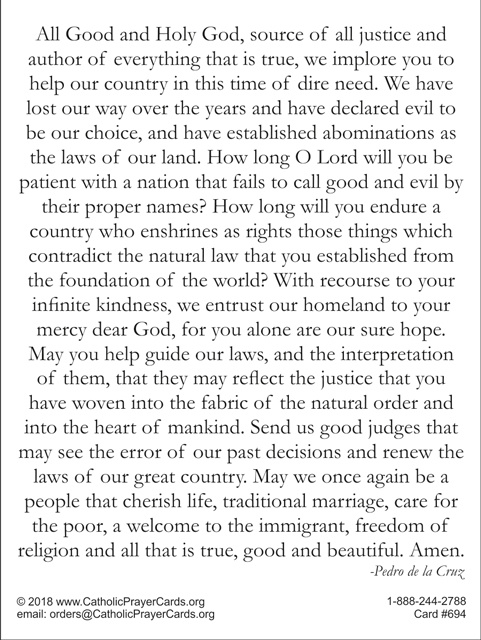 All Good and Holy God, source of all justice and author of everything that is true, we implore you to help our country in this time of dire need. We have lost our way over the years and have declared evil to be our choice, and have established abominations as the laws of our land. How long O Lord will you be patient with a nation that fails to call good and evil by their proper names? How long will you endure a country who enshrines as rights those things which contradict the natural law that you established from the foundation of the world? With recourse to your infinite kindness, we entrust our homeland to your mercy dear God, for you alone are our sure hope. May you help guide our laws, and the interpretation of them, that they may reflect the justice that you have woven into the fabric of the natural order and into the heart of mankind. Send us good judges that may see the error of our past decisions and renew the laws of our great country. May we once again be a people that cherish life, traditional marriage, care for the poor, a welcome to the immigrant, freedom of religion and all that is true, good and beautiful. Amen.

-Pedro de la Cruz

© 2018 www.CatholicPrayerCards.org
email: orders@CatholicPrayerCards.org

1-888-244-2788
Card #694